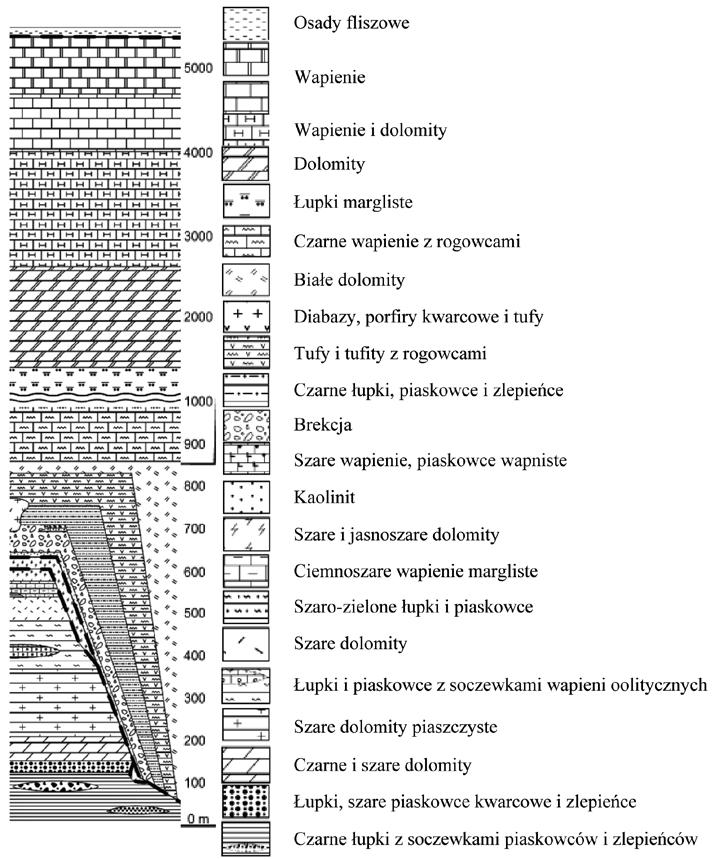 5000
4000
3000
2000
1000
900
800
700
600
500
400
300
200
100
0 m

Osady fliszowe
Wapienie
Wapienie i dolomity
Dolomity
Łupki margliste
Czarne wapienie z rogowcami
Białe dolomity
Diabazy, porfiry kwarcowe i tufy
Tufy i tufity z rogowcami
Czarne łupki, piaskowce i zlepieńce
Brekcja
Szare wapienie, piaskowce wapniste
Kaolinit
Szare i jasnoszare dolomity
Ciemnoszare wapienie margliste
Szaro-zielone łupki i piaskowce
Szare dolomity
Łupki i piaskowce z soczewkami wapieni oolitycznych
Szare dolomity piaszczyste
Czarne i szare dolomity
Łupki, szare piaskowce kwarcowe i zlepieńce
Czarne łupki z soczewkami piaskowców i zlepieńców